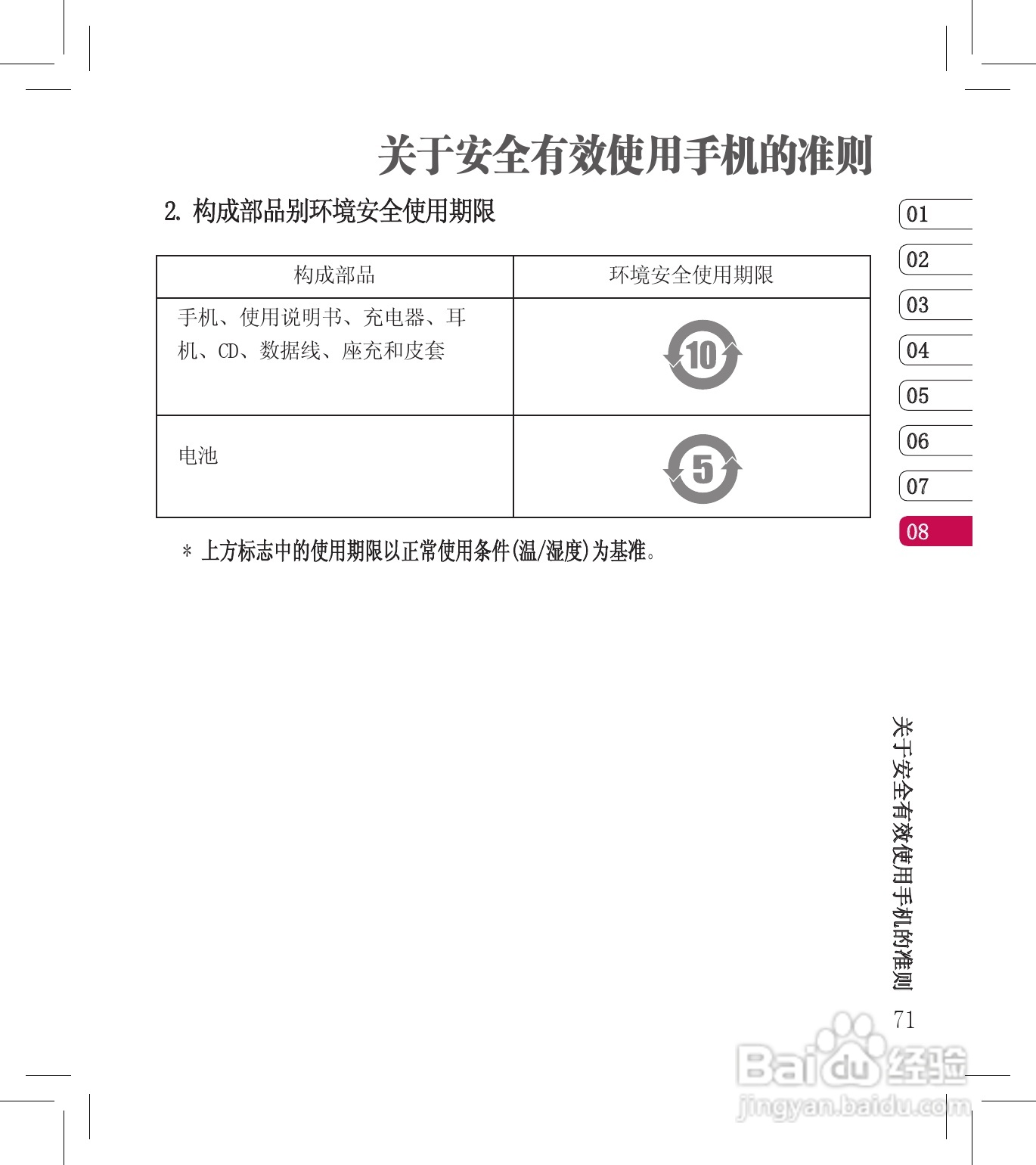 关于安全有效使用手机的准则

2.构成部品别环境安全使用期限

| 构成部品 | 环境安全使用期限 |
|---|---|
| 手机、使用说明书、充电器、耳机、CD、数据线、座充和皮套 | 10 |
| 电池 | 5 |

* 上方标志中的使用期限以正常使用条件(温/湿度)为基准。

01
02
03
04
05
06
07
08

关于安全有效使用手机的准则

71

Baidu经验
jingyan.baidu.com